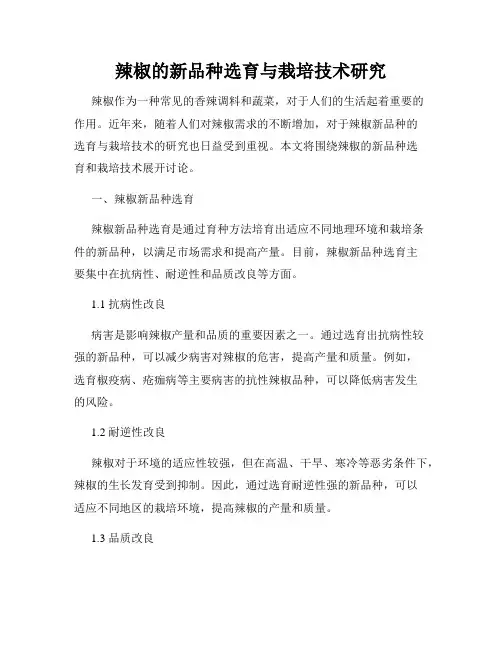 辣椒的新品种选育与栽培技术研究

辣椒作为一种常见的香辣调料和蔬菜，对于人们的生活起着重要的作用。近年来，随着人们对辣椒需求的不断增加，对于辣椒新品种的选育与栽培技术的研究也日益受到重视。本文将围绕辣椒的新品种选育和栽培技术展开讨论。

一、辣椒新品种选育

辣椒新品种选育是通过育种方法培育出适应不同地理环境和栽培条件的新品种，以满足市场需求和提高产量。目前，辣椒新品种选育主要集中在抗病性、耐逆性和品质改良等方面。

1.1 抗病性改良

病害是影响辣椒产量和品质的重要因素之一。通过选育出抗病性较强的新品种，可以减少病害对辣椒的危害，提高产量和质量。例如，选育椒疫病、疮痂病等主要病害的抗性辣椒品种，可以降低病害发生的风险。

1.2 耐逆性改良

辣椒对于环境的适应性较强，但在高温、干旱、寒冷等恶劣条件下，辣椒的生长发育受到抑制。因此，通过选育耐逆性强的新品种，可以适应不同地区的栽培环境，提高辣椒的产量和质量。

1.3 品质改良